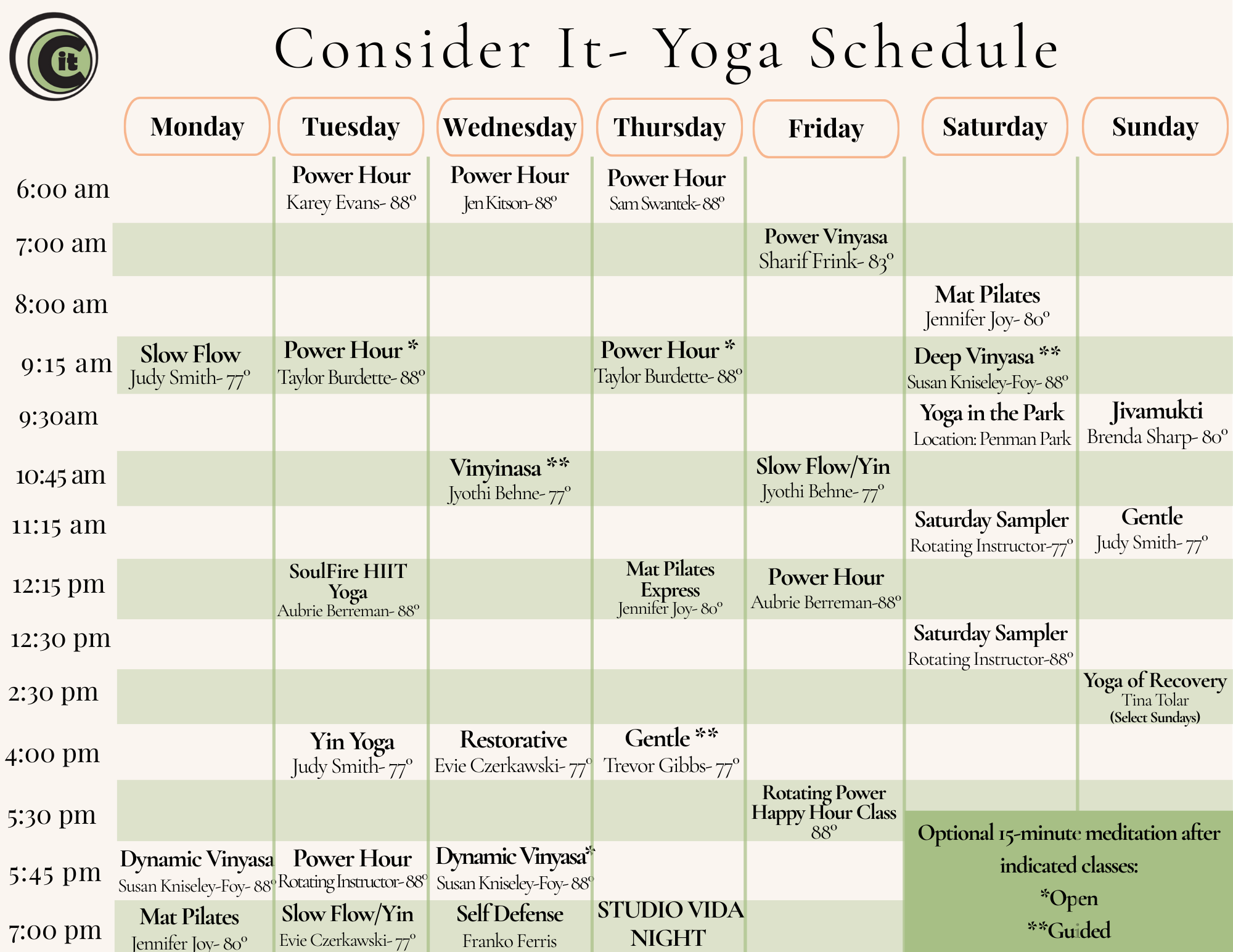 it

Consider It- Yoga Schedule

|  | Monday | Tuesday | Wednesday | Thursday | Friday | Saturday | Sunday |
|---|---|---|---|---|---|---|---|
| 6:00 am |  | Power Hour Karey Evans- 88° | Power Hour Jen Kitson- 88° | Power Hour Sam Swantek- 88° |  |  |  |
| 7:00 am |  |  |  |  | Power Vinyasa Sharif Frink- 83° |  |  |
| 8:00 am |  |  |  |  |  | Mat Pilates Jennifer Joy- 80° |  |
| 9:15 am | Slow Flow Judy Smith- 77° | Power Hour * Taylor Burdette- 88° |  | Power Hour * Taylor Burdette- 88° |  | Deep Vinyasa ** Susan Kniseley-Foy- 88° |  |
| 9:30am |  |  |  |  |  | Yoga in the Park Location: Penman Park | Jivamukti Brenda Sharp- 80° |
| 10:45 am |  |  | Vinyinasa ** Jyothi Behne- 77° |  | Slow Flow/Yin Jyothi Behne- 77° |  |  |
| 11:15 am |  |  |  |  |  | Saturday Sampler Rotating Instructor-77° | Gentle Judy Smith- 77° |
| 12:15 pm |  | SoulFire HIIT Yoga Aubrie Berreman- 88° |  | Mat Pilates Express Jennifer Joy- 80° | Power Hour Aubrie Berreman-88° |  |  |
| 12:30 pm |  |  |  |  |  | Saturday Sampler Rotating Instructor-88° |  |
| 2:30 pm |  |  |  |  |  |  | Yoga of Recovery Tina Tolar (Select Sundays) |
| 4:00 pm |  | Yin Yoga Judy Smith- 77° | Restorative Evie Czerkawski- 77° | Gentle ** Trevor Gibbs- 77° |  |  |  |
| 5:30 pm |  |  |  |  | Rotating Power Happy Hour Class 88° |  |  |
| 5:45 pm | Dynamic Vinyasa Susan Kniseley-Foy- 88° | Power Hour Rotating Instructor- 88° | Dynamic Vinyasa* Susan Kniseley-Foy- 88° |  |  |  |  |
| 7:00 pm | Mat Pilates Jennifer Joy- 80° | Slow Flow/Yin Evie Czerkawski- 77° | Self Defense Franko Ferris | STUDIO VIDA NIGHT |  |  |  |

Optional 15-minute meditation after indicated classes:
*Open
**Guided